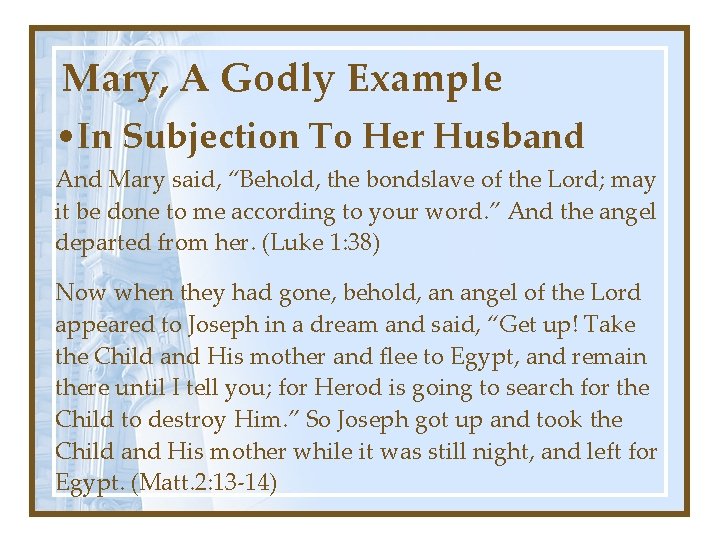 Mary, A Godly Example

• In Subjection To Her Husband

And Mary said, “Behold, the bondslave of the Lord; may it be done to me according to your word.” And the angel departed from her. (Luke 1:38)

Now when they had gone, behold, an angel of the Lord appeared to Joseph in a dream and said, “Get up! Take the Child and His mother and flee to Egypt, and remain there until I tell you; for Herod is going to search for the Child to destroy Him.” So Joseph got up and took the Child and His mother while it was still night, and left for Egypt. (Matt.2:13-14)